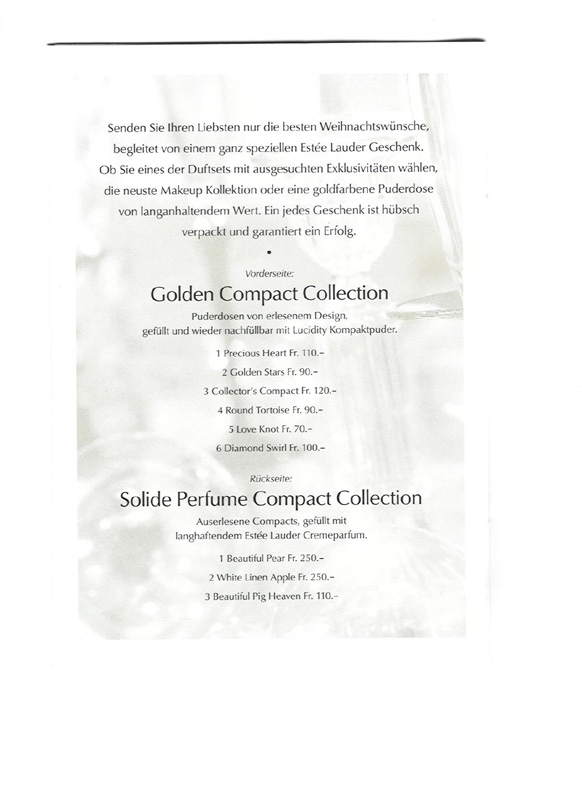 Senden Sie Ihren Liebsten nur die besten Weihnachtswünsche, begleitet von einem ganz speziellen Estée Lauder Geschenk. Ob Sie eines der Duftsets mit ausgesuchten Exklusivitäten wählen, die neuste Makeup Kollektion oder eine goldfarbene Puderdose von langanhaltendem Wert. Ein jedes Geschenk ist hübsch verpackt und garantiert ein Erfolg.

•

Vorderseite:

Golden Compact Collection

Puderdosen von erlesenem Design, gefüllt und wieder nachfüllbar mit Lucidity Kompaktpuder.

1 Precious Heart Fr. 110.–

2 Golden Stars Fr. 90.–

3 Collector's Compact Fr. 120.–

4 Round Tortoise Fr. 90.–

5 Love Knot Fr. 70.–

6 Diamond Swirl Fr. 100.–

Rückseite:

Solide Perfume Compact Collection

Auserlesene Compacts, gefüllt mit langhaftendem Estée Lauder Cremeparfum.

1 Beautiful Pear Fr. 250.–

2 White Linen Apple Fr. 250.–

3 Beautiful Pig Heaven Fr. 110.–